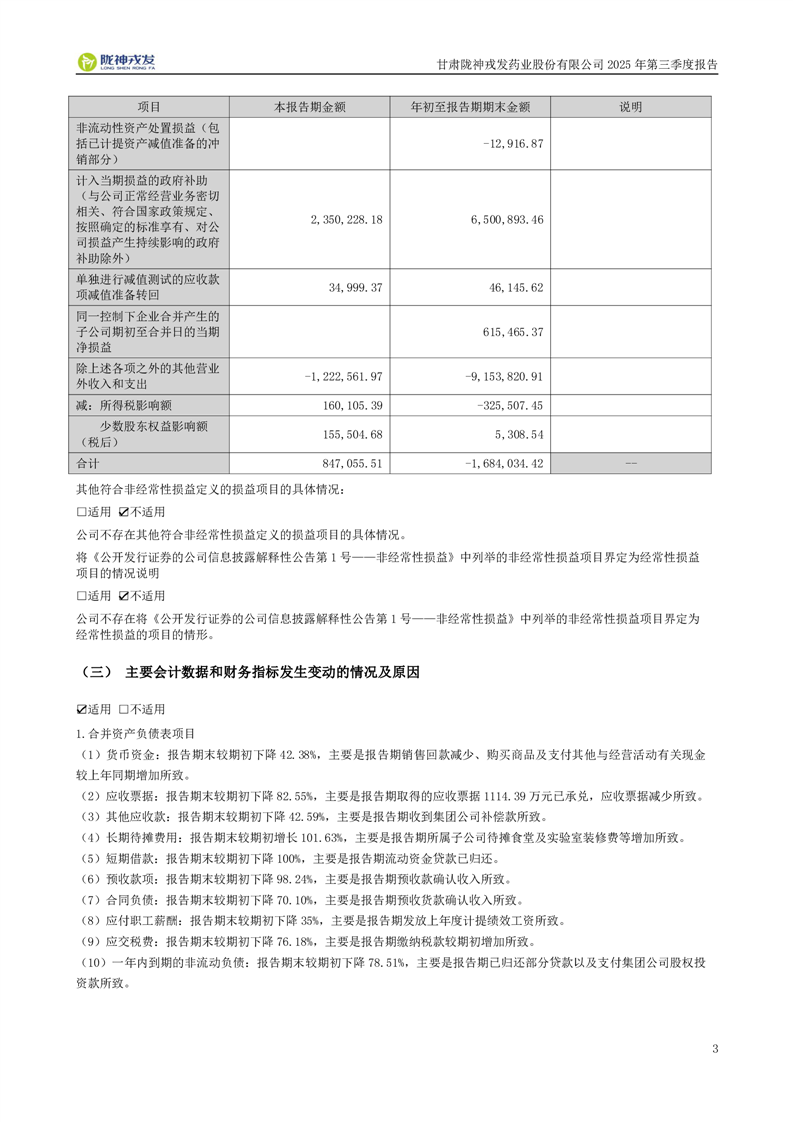 陇神戎发
LONG SHEN RONG FA

甘肃陇神戎发药业股份有限公司 2025 年第三季度报告

| 项目 | 本报告期金额 | 年初至报告期期末金额 | 说明 |
|---|---|---|---|
| 非流动性资产处置损益（包括已计提资产减值准备的冲销部分） | | -12,916.87 | |
| 计入当期损益的政府补助（与公司正常经营业务密切相关、符合国家政策规定、按照确定的标准享有、对公司损益产生持续影响的政府补助除外） | 2,350,228.18 | 6,500,893.46 | |
| 单独进行减值测试的应收款项减值准备转回 | 34,999.37 | 46,145.62 | |
| 同一控制下企业合并产生的子公司期初至合并日的当期净损益 | | 615,465.37 | |
| 除上述各项之外的其他营业外收入和支出 | -1,222,561.97 | -9,153,820.91 | |
| 减：所得税影响额 | 160,105.39 | -325,507.45 | |
| 少数股东权益影响额（税后） | 155,504.68 | 5,308.54 | |
| 合计 | 847,055.51 | -1,684,034.42 | -- |

其他符合非经常性损益定义的损益项目的具体情况：

□适用 ☑不适用

公司不存在其他符合非经常性损益定义的损益项目的具体情况。

将《公开发行证券的公司信息披露解释性公告第 1 号——非经常性损益》中列举的非经常性损益项目界定为经常性损益项目的情况说明

□适用 ☑不适用

公司不存在将《公开发行证券的公司信息披露解释性公告第 1 号——非经常性损益》中列举的非经常性损益项目界定为经常性损益的项目的情形。

（三） 主要会计数据和财务指标发生变动的情况及原因

☑适用 □不适用

1.合并资产负债表项目

（1）货币资金：报告期末较期初下降 42.38%，主要是报告期销售回款减少、购买商品及支付其他与经营活动有关现金较上年同期增加所致。

（2）应收票据：报告期末较期初下降 82.55%，主要是报告期取得的应收票据 1114.39 万元已承兑，应收票据减少所致。

（3）其他应收款：报告期末较期初下降 42.59%，主要是报告期收到集团公司补偿款所致。

（4）长期待摊费用：报告期末较期初增长 101.63%，主要是报告期所属子公司待摊食堂及实验室装修费等增加所致。

（5）短期借款：报告期末较期初下降 100%，主要是报告期流动资金贷款已归还。

（6）预收款项：报告期末较期初下降 98.24%，主要是报告期预收款确认收入所致。

（7）合同负债：报告期末较期初下降 70.10%，主要是报告期预收货款确认收入所致。

（8）应付职工薪酬：报告期末较期初下降 35%，主要是报告期发放上年度计提绩效工资所致。

（9）应交税费：报告期末较期初下降 76.18%，主要是报告期缴纳税款较期初增加所致。

（10）一年内到期的非流动负债：报告期末较期初下降 78.51%，主要是报告期已归还部分贷款以及支付集团公司股权投资款所致。

3